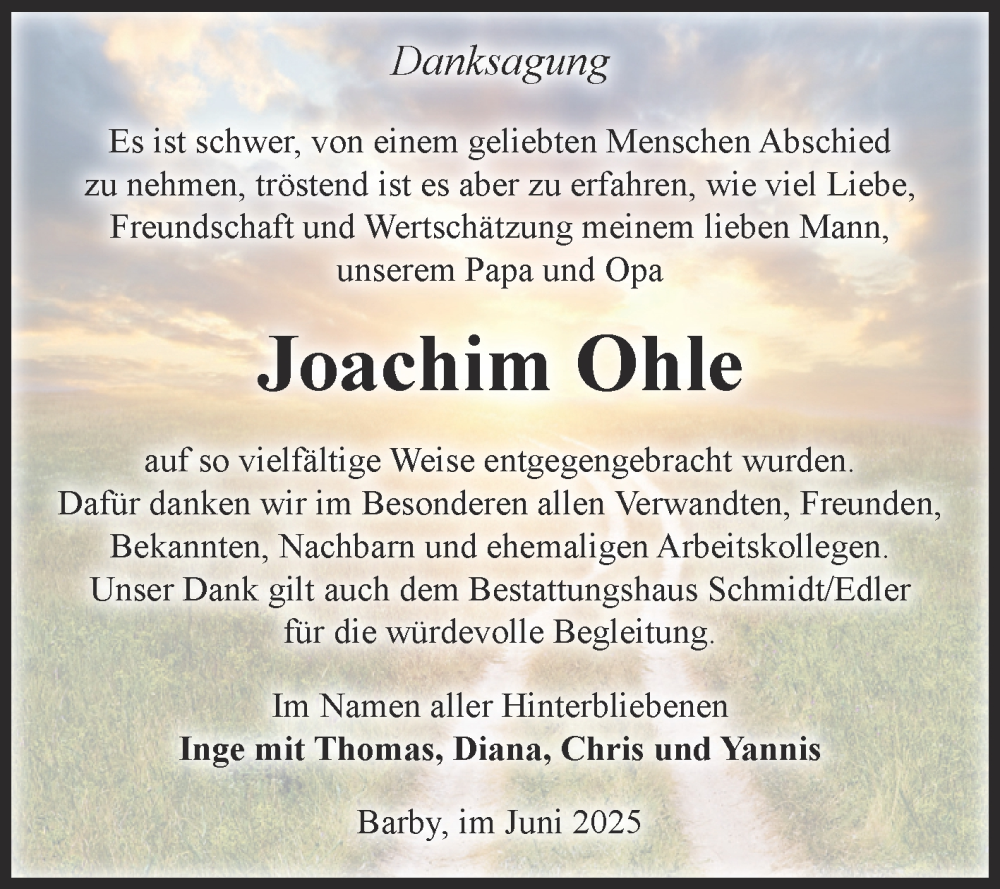 Danksagung

Es ist schwer, von einem geliebten Menschen Abschied zu nehmen, tröstend ist es aber zu erfahren, wie viel Liebe, Freundschaft und Wertschätzung meinem lieben Mann, unserem Papa und Opa

Joachim Ohle

auf so vielfältige Weise entgegengebracht wurden. Dafür danken wir im Besonderen allen Verwandten, Freunden, Bekannten, Nachbarn und ehemaligen Arbeitskollegen. Unser Dank gilt auch dem Bestattungshaus Schmidt/Edler für die würdevolle Begleitung.

Im Namen aller Hinterbliebenen
Inge mit Thomas, Diana, Chris und Yannis

Barby, im Juni 2025